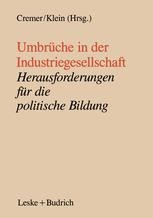 Cremer/Klein (Hrsg.)

Umbrüche in der Industriegesellschaft

Herausforderungen für die politische Bildung

Leske + Budrich